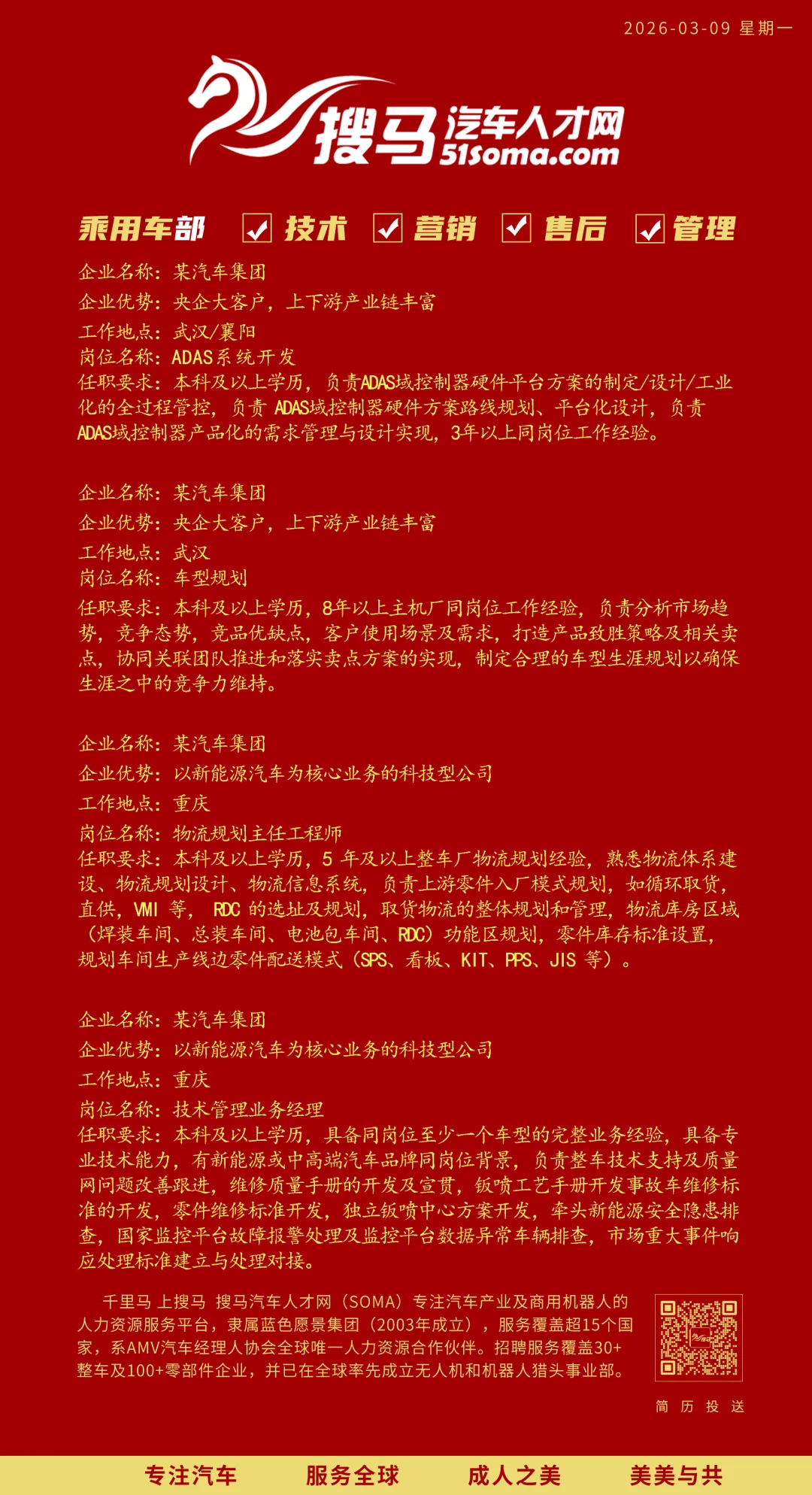 2026-03-09 星期一

搜马 汽车人才网 51soma.com

乘用车部 技术 营销 售后 管理

企业名称：某汽车集团
企业优势：央企大客户，上下游产业链丰富
工作地点：武汉/襄阳
岗位名称：ADAS系统开发
任职要求：本科及以上学历，负责ADAS域控制器硬件平台方案的制定/设计/工业化的全过程管控，负责 ADAS域控制器硬件方案路线规划、平台化设计，负责ADAS域控制器产品化的需求管理与设计实现，3年以上同岗位工作经验。

企业名称：某汽车集团
企业优势：央企大客户，上下游产业链丰富
工作地点：武汉
岗位名称：车型规划
任职要求：本科及以上学历，8年以上主机厂同岗位工作经验，负责分析市场趋势，竞争态势，竞品优缺点，客户使用场景及需求，打造产品致胜策略及相关卖点，协同关联团队推进和落实卖点方案的实现，制定合理的车型生涯规划以确保生涯之中的竞争力维持。

企业名称：某汽车集团
企业优势：以新能源汽车为核心业务的科技型公司
工作地点：重庆
岗位名称：物流规划主任工程师
任职要求：本科及以上学历，5 年及以上整车厂物流规划经验，熟悉物流体系建设、物流规划设计、物流信息系统，负责上游零件入厂模式规划，如循环取货，直供，VMI 等， RDC 的选址及规划，取货物流的整体规划和管理，物流库房区域（焊装车间、总装车间、电池包车间、RDC）功能区规划，零件库存标准设置，规划车间生产线边零件配送模式（SPS、看板、KIT、PPS、JIS 等）。

企业名称：某汽车集团
企业优势：以新能源汽车为核心业务的科技型公司
工作地点：重庆
岗位名称：技术管理业务经理
任职要求：本科及以上学历，具备同岗位至少一个车型的完整业务经验，具备专业技术能力，有新能源或中高端汽车品牌同岗位背景，负责整车技术支持及质量网问题改善跟进，维修质量手册的开发及宣贯，钣喷工艺手册开发事故车维修标准的开发，零件维修标准开发，独立钣喷中心方案开发，牵头新能源安全隐患排查，国家监控平台故障报警处理及监控平台数据异常车辆排查，市场重大事件响应处理标准建立与处理对接。

千里马 上搜马 搜马汽车人才网（SOMA）专注汽车产业及商用机器人的人力资源服务平台，隶属蓝色愿景集团（2003年成立），服务覆盖超15个国家，系AMV汽车经理人协会全球唯一人力资源合作伙伴。招聘服务覆盖30+整车及100+零部件企业，并已在全球率先成立无人机和机器人猎头事业部。

简 历 投 送

专注汽车 服务全球 成人之美 美美与共